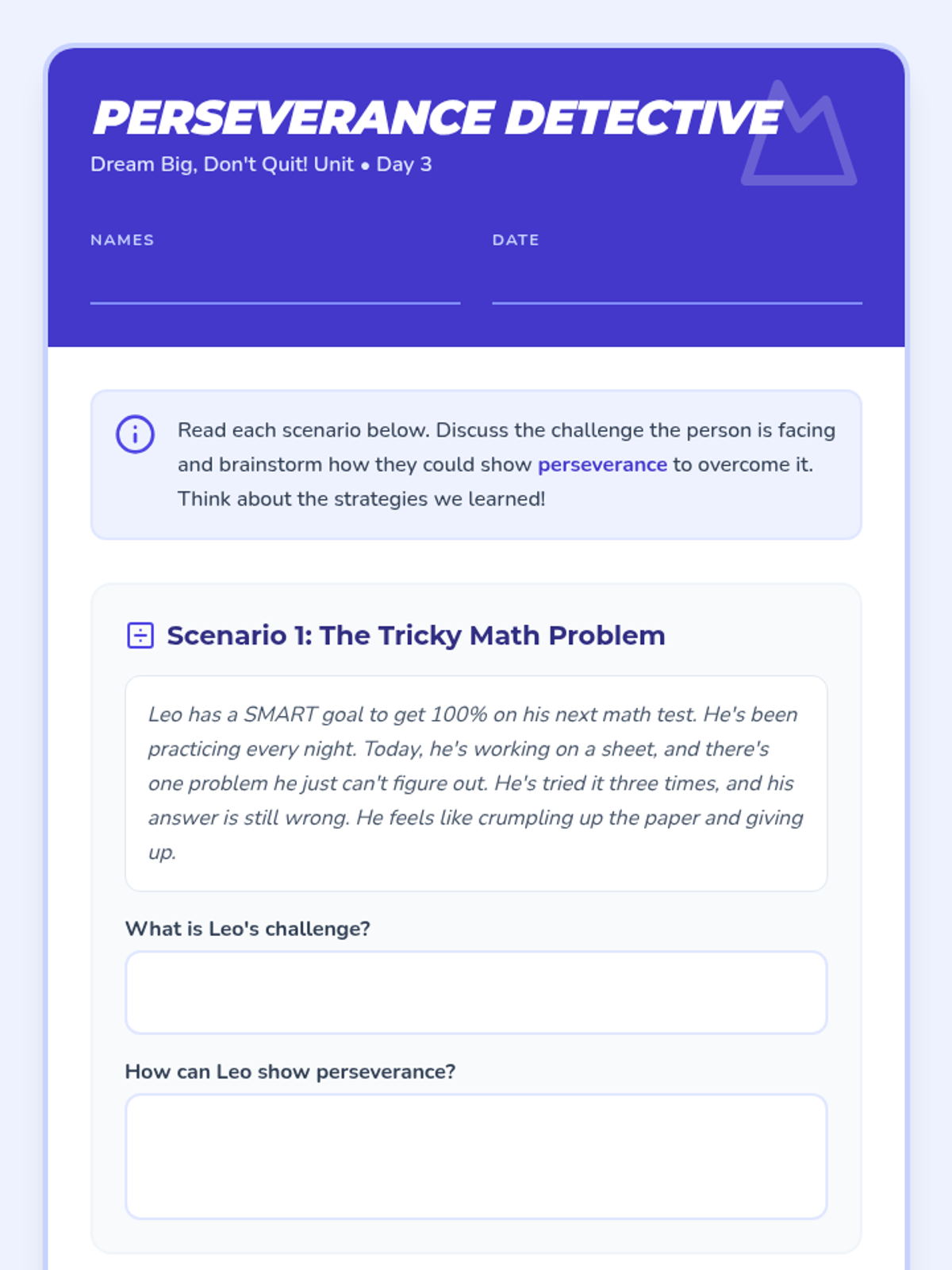 PERSEVERANCE DETECTIVE

Dream Big, Don't Quit! Unit • Day 3

NAMES

DATE

Read each scenario below. Discuss the challenge the person is facing and brainstorm how they could show perseverance to overcome it. Think about the strategies we learned!

Scenario 1: The Tricky Math Problem

Leo has a SMART goal to get 100% on his next math test. He's been practicing every night. Today, he's working on a sheet, and there's one problem he just can't figure out. He's tried it three times, and his answer is still wrong. He feels like crumpling up the paper and giving up.

What is Leo's challenge?

How can Leo show perseverance?